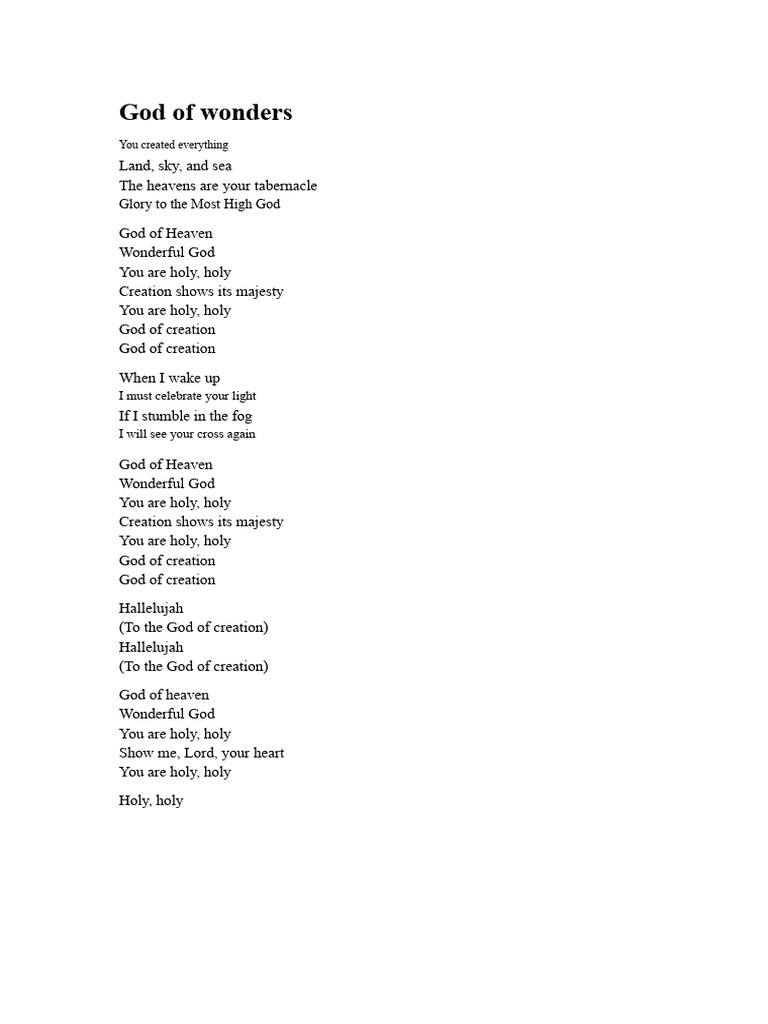 God of wonders

You created everything
Land, sky, and sea
The heavens are your tabernacle
Glory to the Most High God

God of Heaven
Wonderful God
You are holy, holy
Creation shows its majesty
You are holy, holy
God of creation
God of creation

When I wake up
I must celebrate your light
If I stumble in the fog
I will see your cross again

God of Heaven
Wonderful God
You are holy, holy
Creation shows its majesty
You are holy, holy
God of creation
God of creation

Hallelujah
(To the God of creation)
Hallelujah
(To the God of creation)

God of heaven
Wonderful God
You are holy, holy
Show me, Lord, your heart
You are holy, holy

Holy, holy